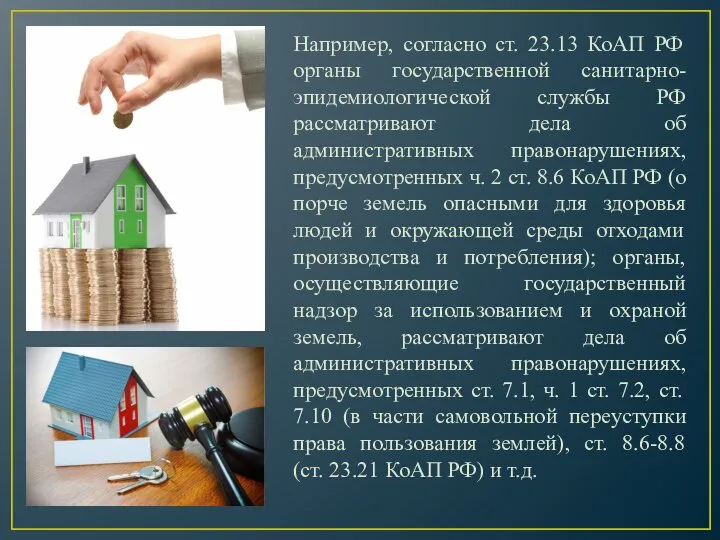 Например, согласно ст. 23.13 КоАП РФ органы государственной санитарно-эпидемиологической службы РФ рассматривают дела об административных правонарушениях, предусмотренных ч. 2 ст. 8.6 КоАП РФ (о порче земель опасными для здоровья людей и окружающей среды отходами производства и потребления); органы, осуществляющие государственный надзор за использованием и охраной земель, рассматривают дела об административных правонарушениях, предусмотренных ст. 7.1, ч. 1 ст. 7.2, ст. 7.10 (в части самовольной переуступки права пользования землей), ст. 8.6-8.8 (ст. 23.21 КоАП РФ) и т.д.